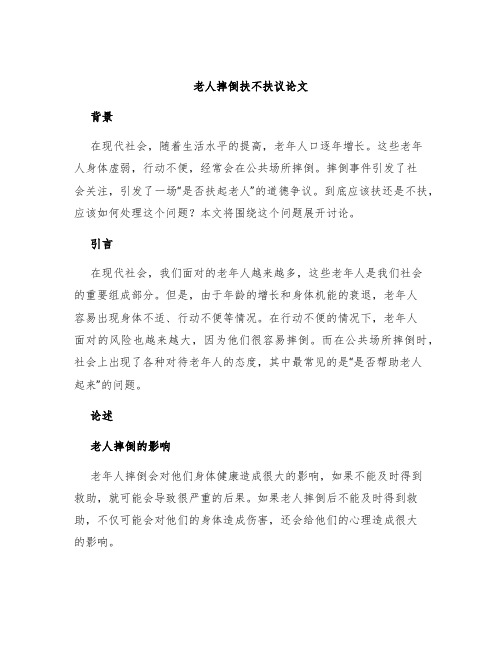 老人摔倒扶不扶议论文

背景

在现代社会，随着生活水平的提高，老年人口逐年增长。这些老年人身体虚弱，行动不便，经常会在公共场所摔倒。摔倒事件引发了社会关注，引发了一场“是否扶起老人”的道德争议。到底应该扶还是不扶，应该如何处理这个问题？本文将围绕这个问题展开讨论。

引言

在现代社会，我们面对的老年人越来越多，这些老年人是我们社会的重要组成部分。但是，由于年龄的增长和身体机能的衰退，老年人容易出现身体不适、行动不便等情况。在行动不便的情况下，老年人面对的风险也越来越大，因为他们很容易摔倒。而在公共场所摔倒时，社会上出现了各种对待老年人的态度，其中最常见的是“是否帮助老人起来”的问题。

论述

老人摔倒的影响

老年人摔倒会对他们身体健康造成很大的影响，如果不能及时得到救助，就可能会导致很严重的后果。如果老人摔倒后不能及时得到救助，不仅可能会对他们的身体造成伤害，还会给他们的心理造成很大的影响。